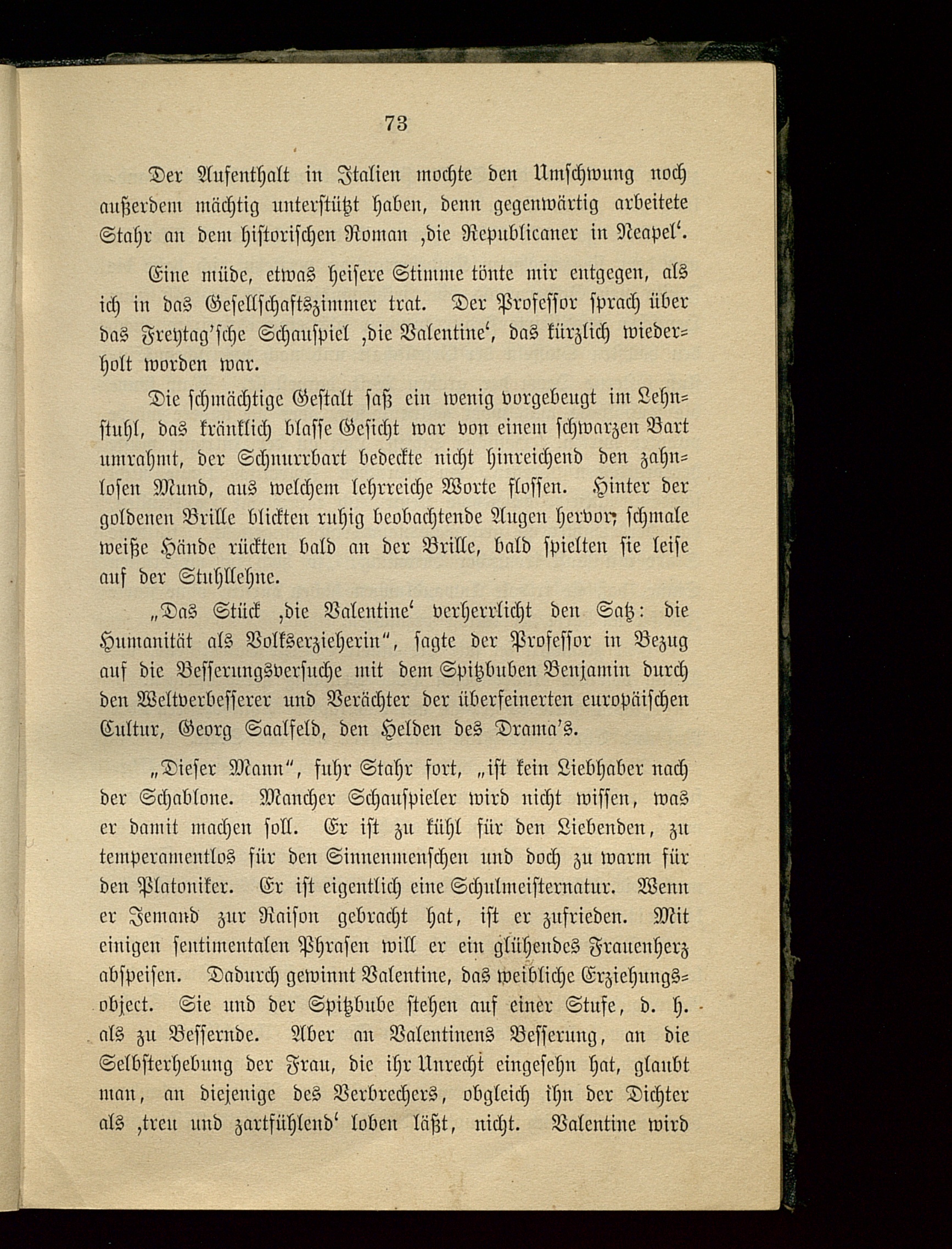 73

Der Aufenthalt in Italien mochte den Umschwung noch außerdem mächtig unterstützt haben, denn gegenwärtig arbeitete Stahr an dem historischen Roman ‚die Republicaner in Neapel‘.

Eine müde, etwas heisere Stimme tönte mir entgegen, als ich in das Gesellschaftszimmer trat. Der Professor sprach über das Freytag'sche Schauspiel ‚die Valentine‘, das kürzlich wiederholt worden war.

Die schmächtige Gestalt saß ein wenig vorgebeugt im Lehnstuhl, das kränklich blasse Gesicht war von einem schwarzen Bart umrahmt, der Schnurrbart bedeckte nicht hinreichend den zahnlosen Mund, aus welchem lehrreiche Worte flossen. Hinter der goldenen Brille blickten ruhig beobachtende Augen hervor; schmale weiße Hände rückten bald an der Brille, bald spielten sie leise auf der Stuhllehne.

„Das Stück ‚die Valentine‘ verherrlicht den Satz: die Humanität als Volkserzieherin“, sagte der Professor in Bezug auf die Besserungsversuche mit dem Spitzbuben Benjamin durch den Weltverbesserer und Verächter der überfeinerten europäischen Cultur, Georg Saalfeld, den Helden des Drama's.

„Dieser Mann“, fuhr Stahr fort, „ist kein Liebhaber nach der Schablone. Mancher Schauspieler wird nicht wissen, was er damit machen soll. Er ist zu kühl für den Liebenden, zu temperamentlos für den Sinnenmenschen und doch zu warm für den Platoniker. Er ist eigentlich eine Schulmeisternatur. Wenn er Jemand zur Raison gebracht hat, ist er zufrieden. Mit einigen sentimentalen Phrasen will er ein glühendes Frauenherz abspeisen. Dadurch gewinnt Valentine, das weibliche Erziehungsobject. Sie und der Spitzbube stehen auf einer Stufe, d. h. als zu Bessernde. Aber an Valentinens Besserung, an die Selbsterhebung der Frau, die ihr Unrecht eingesehn hat, glaubt man, an diejenige des Verbrechers, obgleich ihn der Dichter als ‚treu und zartfühlend‘ loben läßt, nicht. Valentine wird